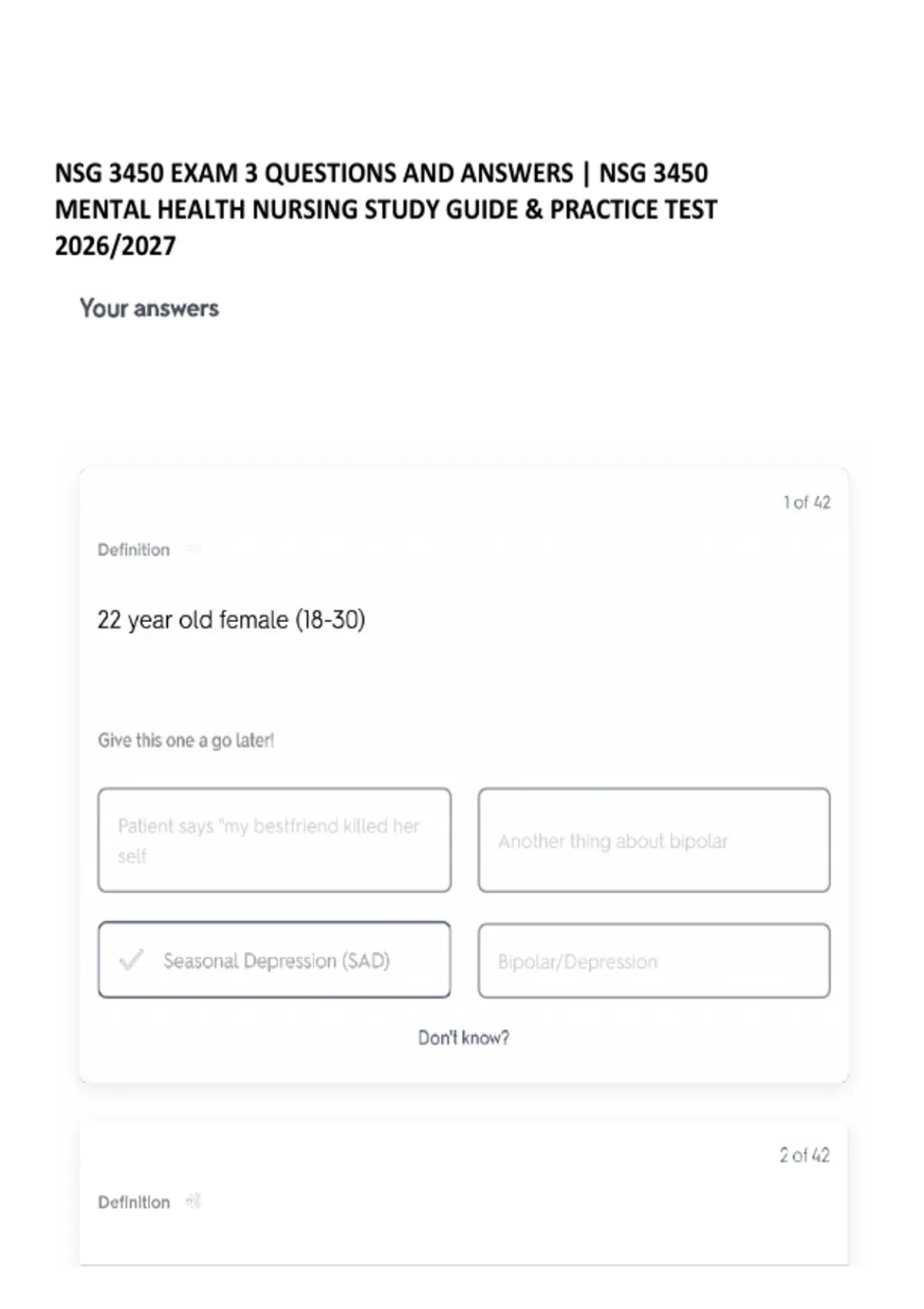 NSG 3450 EXAM 3 QUESTIONS AND ANSWERS | NSG 3450 MENTAL HEALTH NURSING STUDY GUIDE & PRACTICE TEST 2026/2027

Your answers

1 of 42

Definition

22 year old female (18-30)

Give this one a go later!

Patient says "my bestfriend killed her self

Another thing about bipolar

Seasonal Depression (SAD)

Bipolar/Depression

Don't know?

2 of 42

Definition